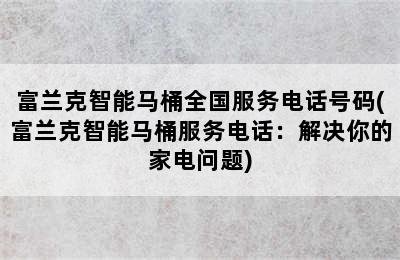 富兰克智能马桶全国服务电话号码(富兰克智能马桶服务电话：解决你的家电问题)